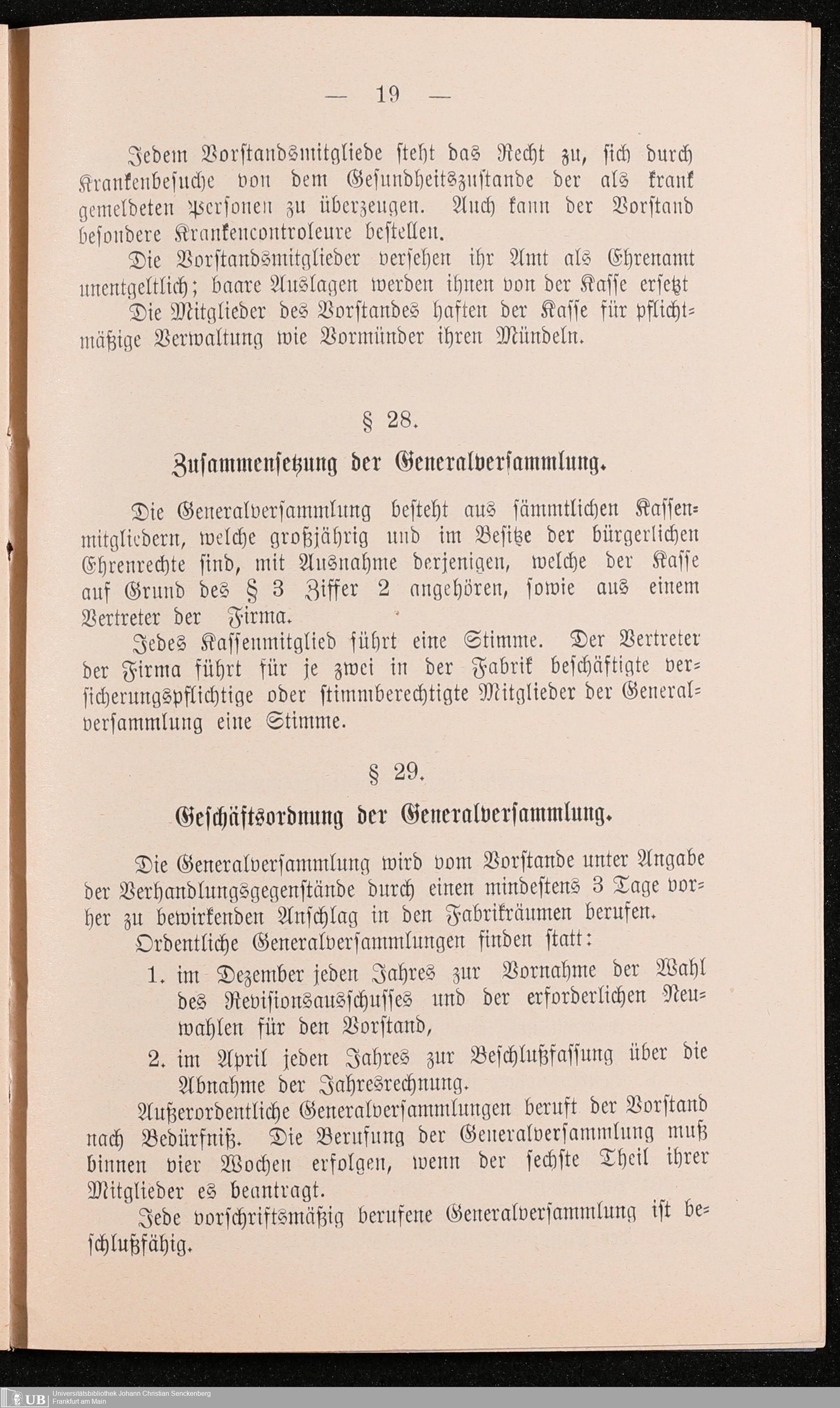 — 19 —

Jedem Vorstandsmitgliede steht das Recht zu, sich durch Krankenbesuche von dem Gesundheitszustande der als krank gemeldeten Personen zu überzeugen. Auch kann der Vorstand besondere Krankencontroleure bestellen.

Die Vorstandsmitglieder versehen ihr Amt als Ehrenamt unentgeltlich; baare Auslagen werden ihnen von der Kasse ersetzt

Die Mitglieder des Vorstandes haften der Kasse für pflichtmäßige Verwaltung wie Vormünder ihren Mündeln.

§ 28.

Zusammensetzung der Generalversammlung.

Die Generalversammlung besteht aus sämmtlichen Kassenmitgliedern, welche großjährig und im Besitze der bürgerlichen Ehrenrechte sind, mit Ausnahme derjenigen, welche der Kasse auf Grund des § 3 Ziffer 2 angehören, sowie aus einem Vertreter der Firma.

Jedes Kassenmitglied führt eine Stimme. Der Vertreter der Firma führt für je zwei in der Fabrik beschäftigte versicherungspflichtige oder stimmberechtigte Mitglieder der Generalversammlung eine Stimme.

§ 29.

Geschäftsordnung der Generalversammlung.

Die Generalversammlung wird vom Vorstande unter Angabe der Verhandlungsgegenstände durch einen mindestens 3 Tage vorher zu bewirkenden Anschlag in den Fabrikräumen berufen.

Ordentliche Generalversammlungen finden statt:

1. im Dezember jeden Jahres zur Vornahme der Wahl des Revisionsausschusses und der erforderlichen Neuwahlen für den Vorstand,

2. im April jeden Jahres zur Beschlußfassung über die Abnahme der Jahresrechnung.

Außerordentliche Generalversammlungen beruft der Vorstand nach Bedürfniß. Die Berufung der Generalversammlung muß binnen vier Wochen erfolgen, wenn der sechste Theil ihrer Mitglieder es beantragt.

Jede vorschriftsmäßig berufene Generalversammlung ist beschlußfähig.

UB Universitätsbibliothek Johann Christian Senckenberg Frankfurt am Main